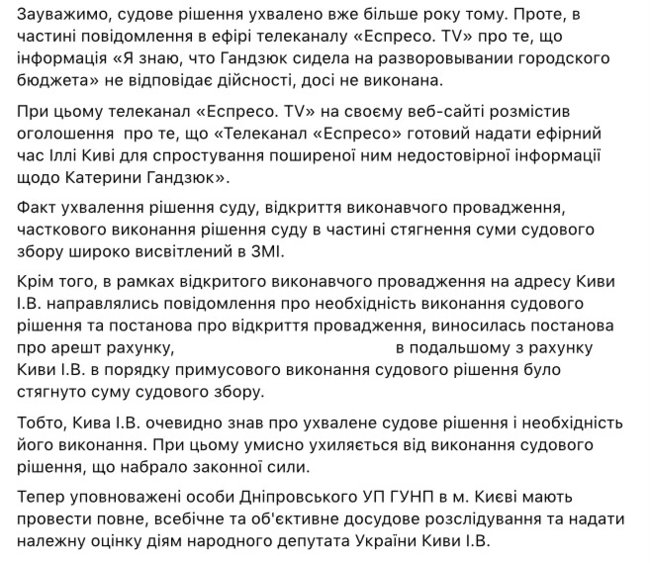 Зауважимо, судове рішення ухвалено вже більше року тому. Проте, в частині повідомлення в ефірі телеканалу «Еспресо. TV» про те, що інформація «Я знаю, что Гандзюк сидела на разворовывании городского бюджета» не відповідає дійсності, досі не виконана.

При цьому телеканал «Еспресо. TV» на своєму веб-сайті розмістив оголошення  про те, що «Телеканал «Еспресо» готовий надати ефірний час Іллі Киві для спростування поширеної ним недостовірної інформації щодо Катерини Гандзюк».

Факт ухвалення рішення суду, відкриття виконавчого провадження, часткового виконання рішення суду в частині стягнення суми судового збору широко висвітлений в ЗМІ.

Крім того, в рамках відкритого виконавчого провадження на адресу Киви І.В. направлялись повідомлення про необхідність виконання судового рішення та постанова про відкриття провадження, виносилась постанова про арешт рахунку,                                        в подальшому з рахунку Киви І.В. в порядку примусового виконання судового рішення було стягнуто суму судового збору.

Тобто, Кива І.В. очевидно знав про ухвалене судове рішення і необхідність його виконання. При цьому умисно ухиляється від виконання судового рішення, що набрало законної сили.

Тепер уповноважені особи Дніпровського УП ГУНП в м. Києві мають провести повне, всебічне та об'єктивне досудове розслідування та надати належну оцінку діям народного депутата України Киви І.В.